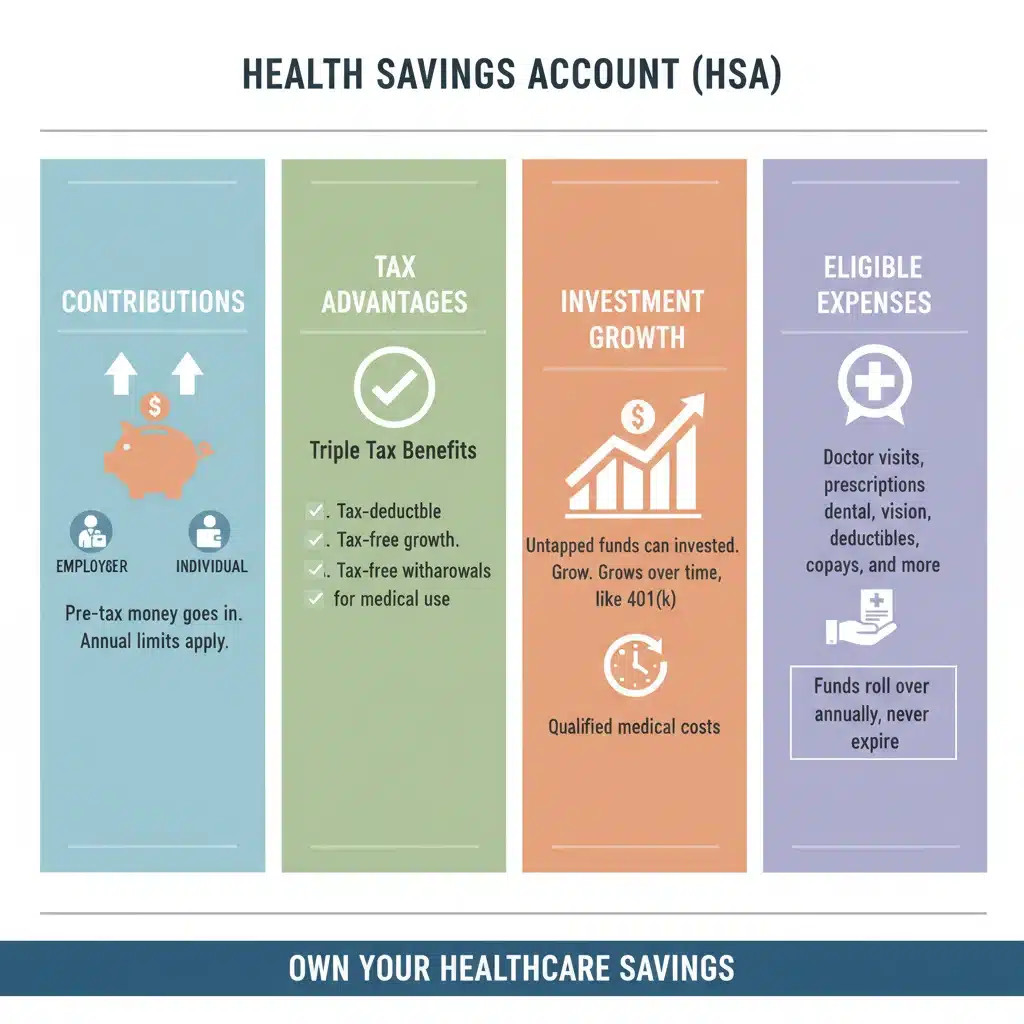 HEALTH SAVINGS ACCOUNT (HSA)

CONTRIBUTIONS

$

EMPLOYGER

INDIVIDUAL

Pre-tax money goes in. Annual limits apply.

TAX ADVANTAGES

Triple Tax Benefits

✓. Tax-deductble

✓. Tax-free growth.

✓. Tax-free witharowals

✓ for medical use

INVESTMENT GROWTH

$

Untapped funds can invested. Grow. Grows over time, like 401(k)

Qualified medical costs

ELIGIBLE EXPENSES

Doctor visits, prescriptions dental, vision, deductibles, copays, and more

Funds roll over annually, never expire

OWN YOUR HEALTHCARE SAVINGS